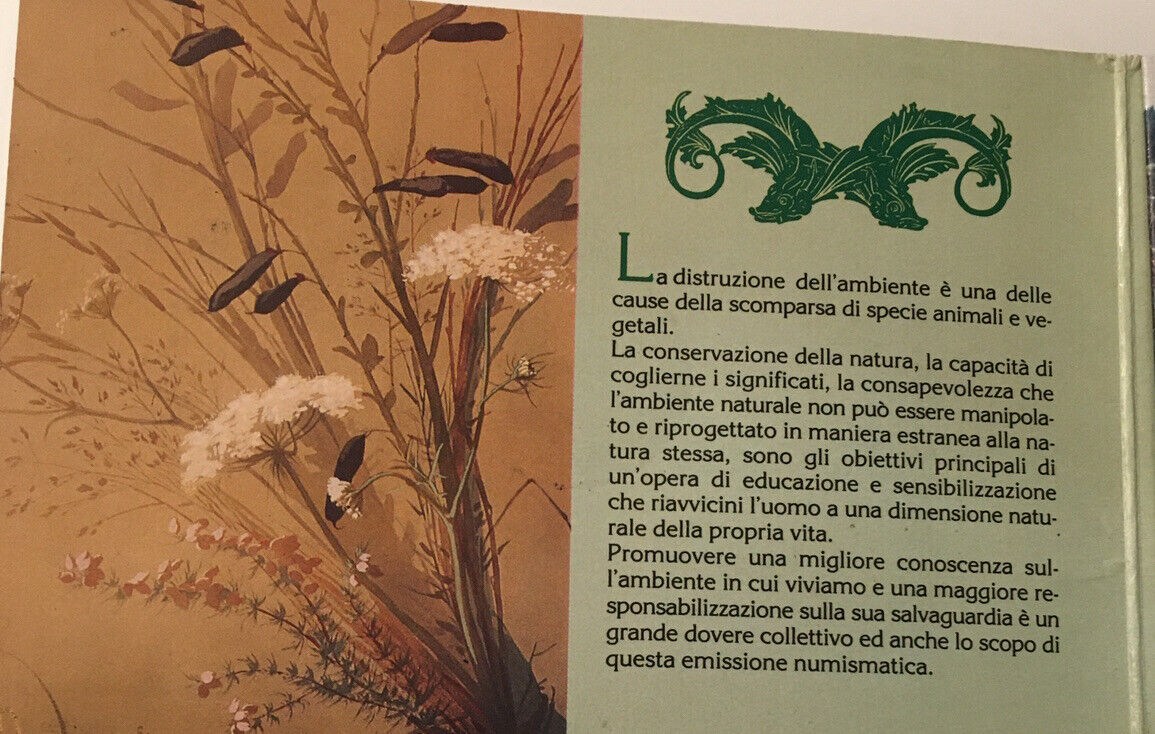 La distruzione dell'ambiente è una delle cause della scomparsa di specie animali e vegetali.

La conservazione della natura, la capacità di coglierne i significati, la consapevolezza che l'ambiente naturale non può essere manipolato e riprogettato in maniera estranea alla natura stessa, sono gli obiettivi principali di un'opera di educazione e sensibilizzazione che riavvicini l'uomo a una dimensione naturale della propria vita.

Promuovere una migliore conoscenza sull'ambiente in cui viviamo e una maggiore responsabilizzazione sulla sua salvaguardia è un grande dovere collettivo ed anche lo scopo di questa emissione numismatica.